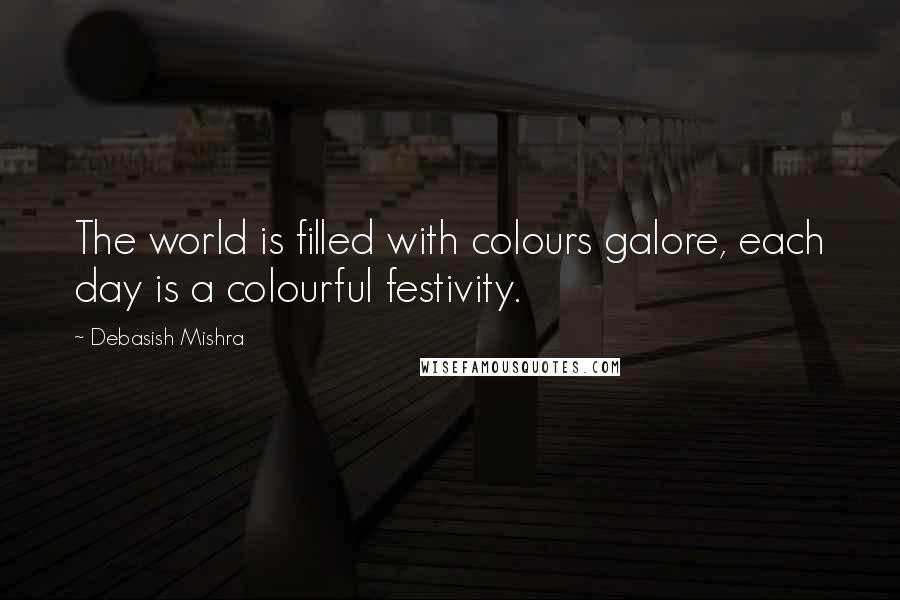 The world is filled with colours galore, each day is a colourful festivity.

~ Debasish Mishra

WISEFAMOUSQUOTES.COM